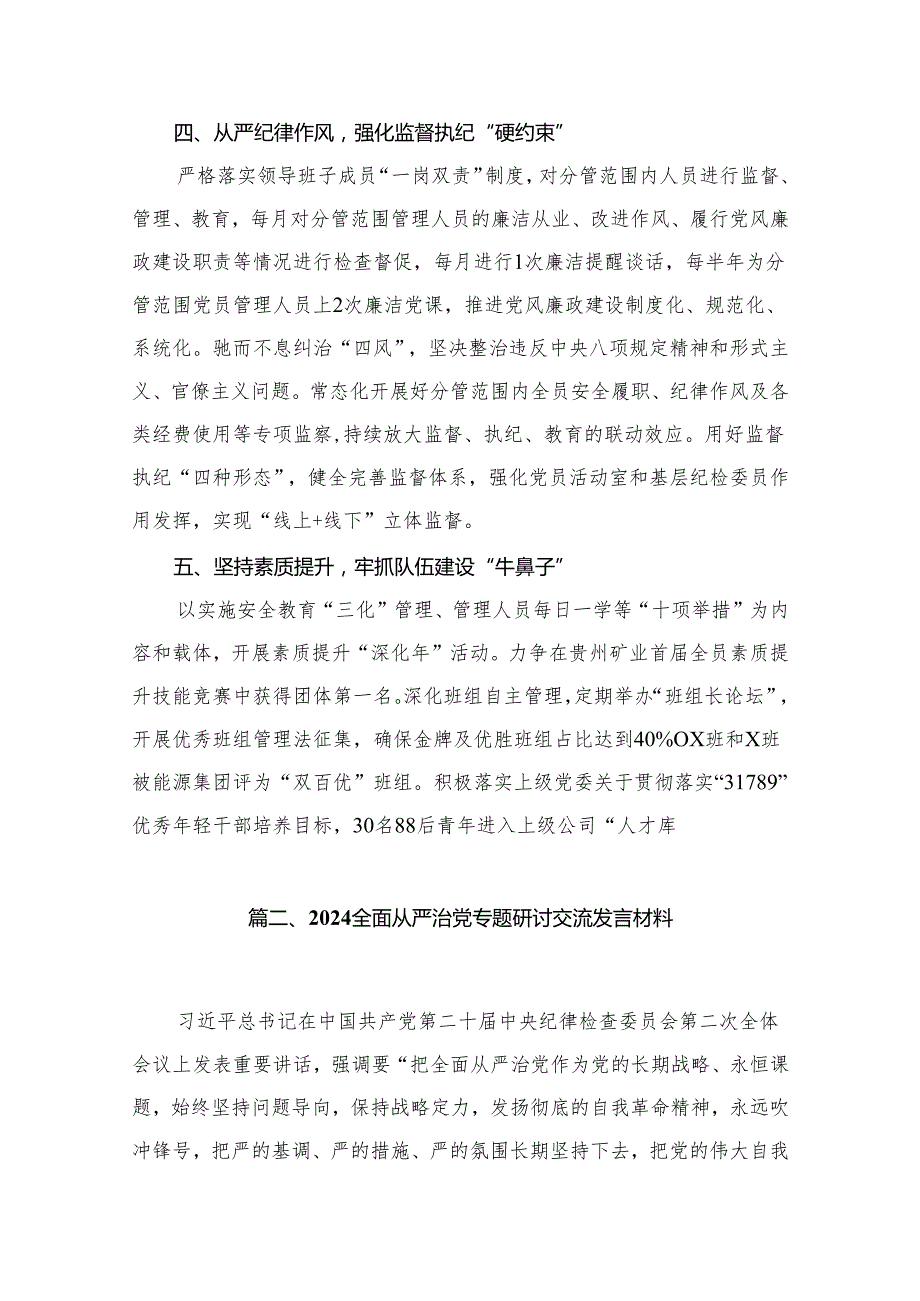 四、从严纪律作风，强化监督执纪“硬约束”

严格落实领导班子成员“一岗双责”制度，对分管范围内人员进行监督、管理、教育，每月对分管范围管理人员的廉洁从业、改进作风、履行党风廉政建设职责等情况进行检查督促，每月进行1次廉洁提醒谈话，每半年为分管范围党员管理人员上2次廉洁党课，推进党风廉政建设制度化、规范化、系统化。驰而不息纠治“四风”，坚决整治违反中央八项规定精神和形式主义、官僚主义问题。常态化开展好分管范围内全员安全履职、纪律作风及各类经费使用等专项监察，持续放大监督、执纪、教育的联动效应。用好监督执纪“四种形态”，健全完善监督体系，强化党员活动室和基层纪检委员作用发挥，实现“线上+线下”立体监督。

五、坚持素质提升，牢抓队伍建设“牛鼻子”

以实施安全教育“三化”管理、管理人员每日一学等“十项举措”为内容和载体，开展素质提升“深化年”活动。力争在贵州矿业首届全员素质提升技能竞赛中获得团体第一名。深化班组自主管理，定期举办“班组长论坛”，开展优秀班组管理法征集，确保金牌及优胜班组占比达到40%OX班和X班被能源集团评为“双百优”班组。积极落实上级党委关于贯彻落实“31789”优秀年轻干部培养目标，30名88后青年进入上级公司“人才库

篇二、2024全面从严治党专题研讨交流发言材料

习近平总书记在中国共产党第二十届中央纪律检查委员会第二次全体会议上发表重要讲话，强调要“把全面从严治党作为党的长期战略、永恒课题，始终坚持问题导向，保持战略定力，发扬彻底的自我革命精神，永远吹冲锋号，把严的基调、严的措施、严的氛围长期坚持下去，把党的伟大自我